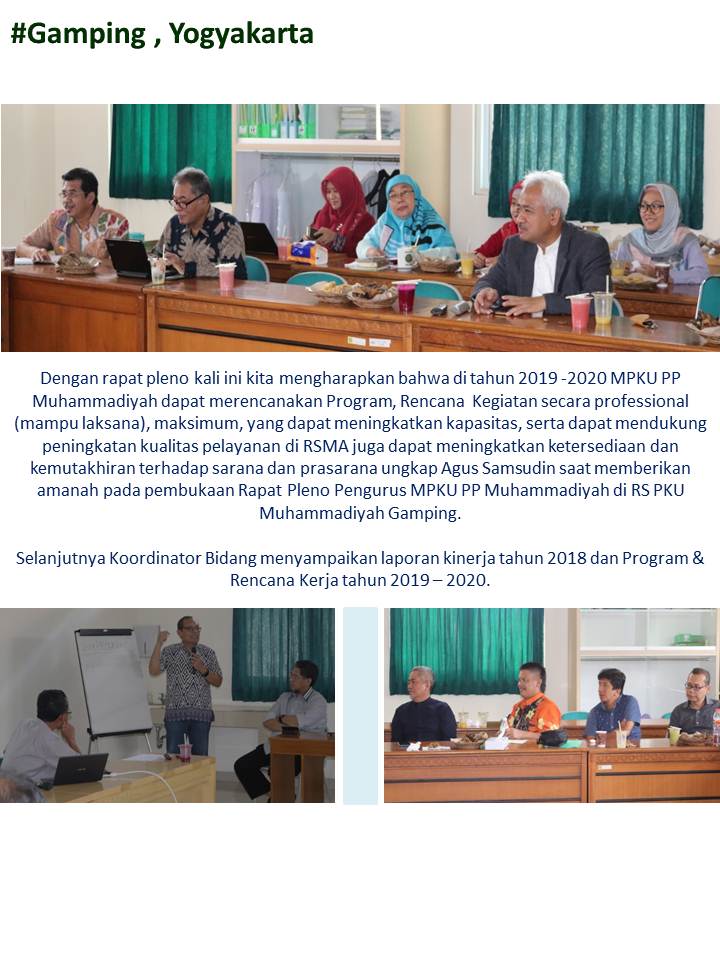 #Gamping , Yogyakarta

Dengan rapat pleno kali ini kita mengharapkan bahwa di tahun 2019 -2020 MPKU PP Muhammadiyah dapat merencanakan Program, Rencana Kegiatan secara professional (mampu laksana), maksimum, yang dapat meningkatkan kapasitas, serta dapat mendukung peningkatan kualitas pelayanan di RSMA juga dapat meningkatkan ketersediaan dan kemutakhiran terhadap sarana dan prasarana ungkap Agus Samsudin saat memberikan amanah pada pembukaan Rapat Pleno Pengurus MPKU PP Muhammadiyah di RS PKU Muhammadiyah Gamping.

Selanjutnya Koordinator Bidang menyampaikan laporan kinerja tahun 2018 dan Program & Rencana Kerja tahun 2019 – 2020.